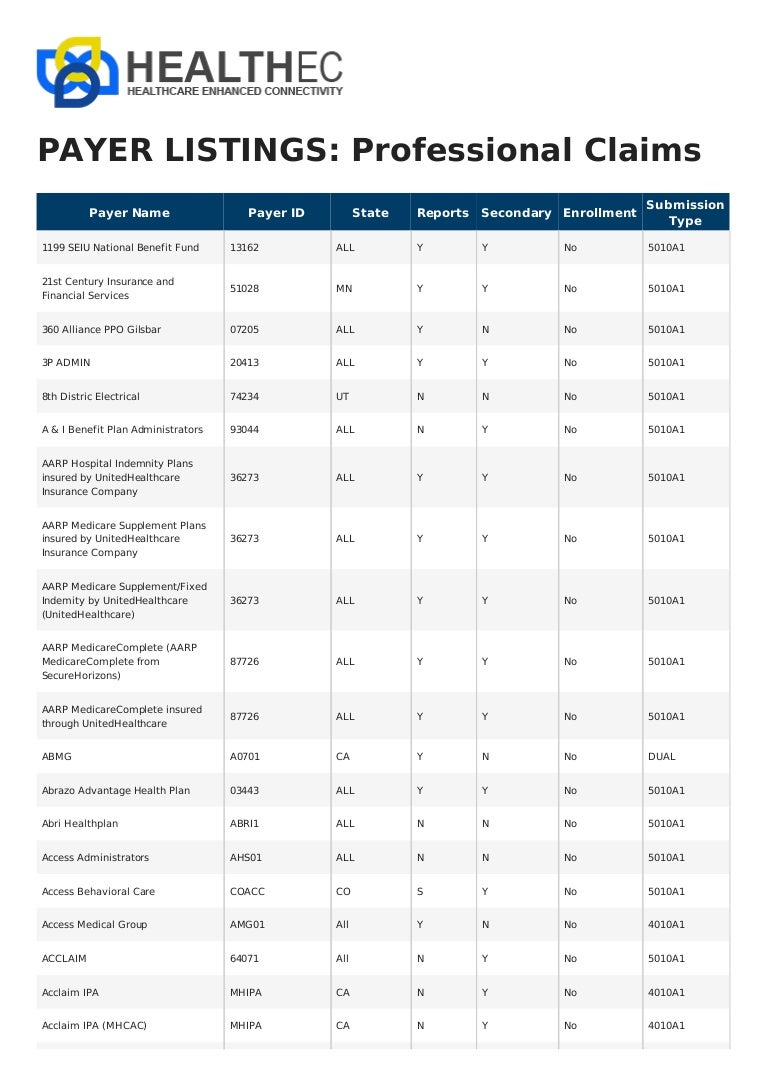 HEALTHEC
HEALTHCARE ENHANCED CONNECTIVITY

PAYER LISTINGS: Professional Claims

| Payer Name | Payer ID | State | Reports | Secondary | Enrollment | Submission Type |
|---|---|---|---|---|---|---|
| 1199 SEIU National Benefit Fund | 13162 | ALL | Y | Y | No | 5010A1 |
| 21st Century Insurance and Financial Services | 51028 | MN | Y | Y | No | 5010A1 |
| 360 Alliance PPO Gilsbar | 07205 | ALL | Y | N | No | 5010A1 |
| 3P ADMIN | 20413 | ALL | Y | Y | No | 5010A1 |
| 8th Distric Electrical | 74234 | UT | N | N | No | 5010A1 |
| A & I Benefit Plan Administrators | 93044 | ALL | N | Y | No | 5010A1 |
| AARP Hospital Indemnity Plans insured by UnitedHealthcare Insurance Company | 36273 | ALL | Y | Y | No | 5010A1 |
| AARP Medicare Supplement Plans insured by UnitedHealthcare Insurance Company | 36273 | ALL | Y | Y | No | 5010A1 |
| AARP Medicare Supplement/Fixed Indemity by UnitedHealthcare (UnitedHealthcare) | 36273 | ALL | Y | Y | No | 5010A1 |
| AARP MedicareComplete (AARP MedicareComplete from SecureHorizons) | 87726 | ALL | Y | Y | No | 5010A1 |
| AARP MedicareComplete insured through UnitedHealthcare | 87726 | ALL | Y | Y | No | 5010A1 |
| ABMG | A0701 | CA | Y | N | No | DUAL |
| Abrazo Advantage Health Plan | 03443 | ALL | Y | Y | No | 5010A1 |
| Abri Healthplan | ABRI1 | ALL | N | N | No | 5010A1 |
| Access Administrators | AHS01 | ALL | N | N | No | 5010A1 |
| Access Behavioral Care | COACC | CO | S | Y | No | 5010A1 |
| Access Medical Group | AMG01 | All | Y | N | No | 4010A1 |
| ACCLAIM | 64071 | All | N | Y | No | 5010A1 |
| Acclaim IPA | MHIPA | CA | N | Y | No | 4010A1 |
| Acclaim IPA (MHCAC) | MHIPA | CA | N | Y | No | 4010A1 |